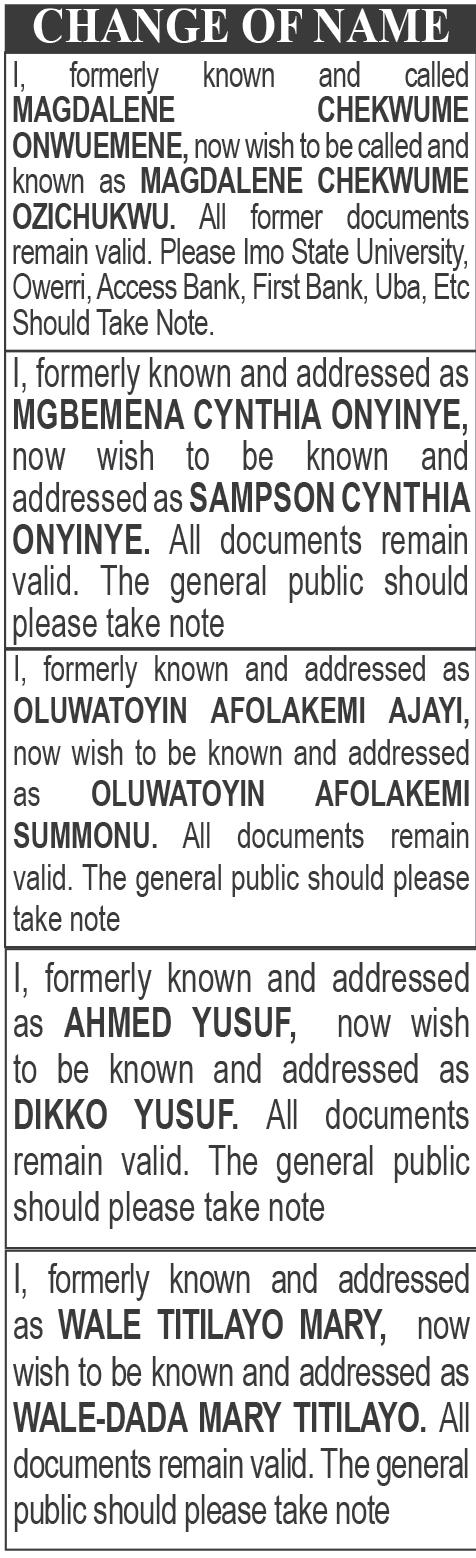 CHANGE OF NAME

I, formerly known and called MAGDALENE CHEKWUME ONWUEMENE, now wish to be called and known as MAGDALENE CHEKWUME OZICHUKWU. All former documents remain valid. Please Imo State University, Owerri, Access Bank, First Bank, Uba, Etc Should Take Note.

I, formerly known and addressed as MGBEMENA CYNTHIA ONYINYE, now wish to be known and addressed as SAMPSON CYNTHIA ONYINYE. All documents remain valid. The general public should please take note

I, formerly known and addressed as OLUWATOYIN AFOLAKEMI AJAYI, now wish to be known and addressed as OLUWATOYIN AFOLAKEMI SUMMONU. All documents remain valid. The general public should please take note

I, formerly known and addressed as AHMED YUSUF, now wish to be known and addressed as DIKKO YUSUF. All documents remain valid. The general public should please take note

I, formerly known and addressed as WALE TITILAYO MARY, now wish to be known and addressed as WALE-DADA MARY TITILAYO. All documents remain valid. The general public should please take note